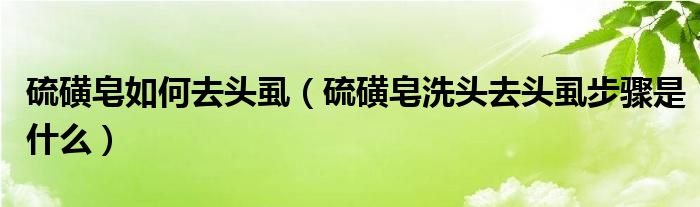 硫磺皂如何去头虱（硫磺皂洗头去头虱步骤是什么）